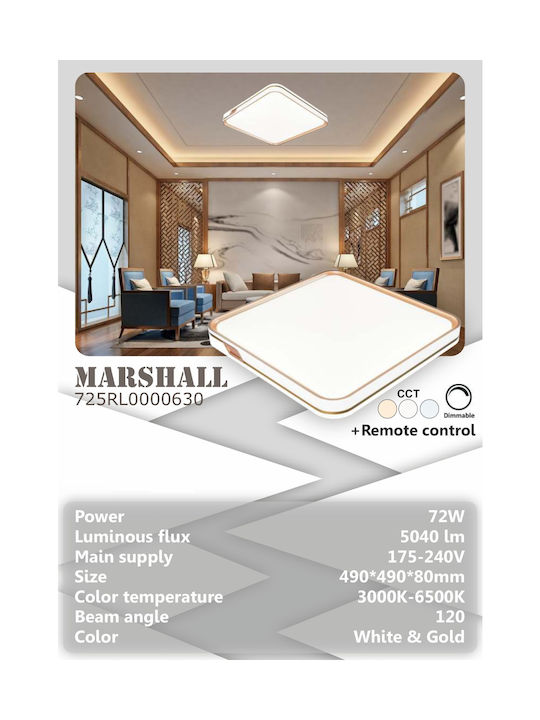 MARSHALL
725RL0000630

CCT
Dimmable
+Remote control

Power 72W
Luminous flux 5040 lm
Main supply 175-240V
Size 490*490*80mm
Color temperature 3000K-6500K
Beam angle 120
Color White & Gold